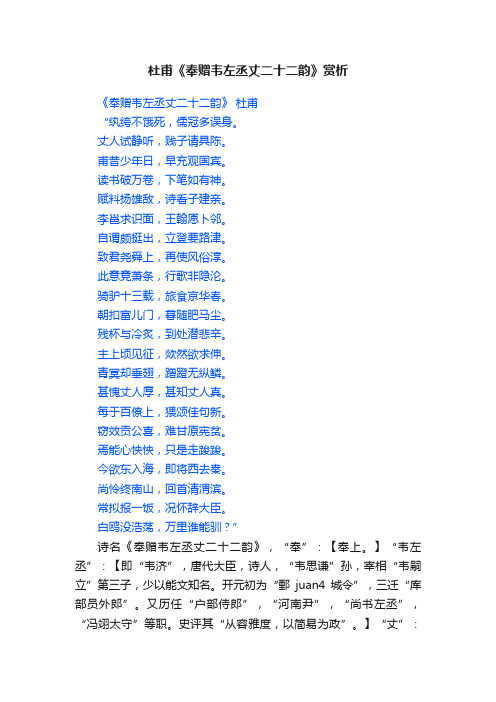 杜甫《奉赠韦左丞丈二十二韵》赏析

《奉赠韦左丞丈二十二韵》 杜甫

“纨绔不饿死，儒冠多误身。

丈人试静听，贱子请具陈。

甫昔少年日，早充观国宾。

读书破万卷，下笔如有神。

赋料扬雄敌，诗看子建亲。

李邕求识面，王翰愿卜邻。

自谓颇挺出，立登要路津。

致君尧舜上，再使风俗淳。

此意竟萧条，行歌非隐沦。

骑驴十三载，旅食京华春。

朝扣富儿门，暮随肥马尘。

残杯与冷炙，到处潜悲辛。

主上顷见征，欻然欲求伸。

青冥却垂翅，蹭蹬无纵鳞。

甚愧丈人厚，甚知丈人真。

每于百僚上，猥颂佳句新。

窃效贡公喜，难甘原宪贫。

焉能心怏怏，只是走踆踆。

今欲东入海，即将西去秦。

尚怜终南山，回首清渭滨。

常拟报一饭，况怀辞大臣。

白鸥没浩荡，万里谁能驯？”

诗名《奉赠韦左丞丈二十二韵》，“奉”：【奉上。】“韦左丞”：【即“韦济”，唐代大臣，诗人，“韦思谦”孙，宰相“韦嗣立”第三子，少以能文知名。开元初为“鄄 juan4 城令”，三迁“库部员外郎”。又历任“户部侍郎”，“河南尹”，“尚书左丞”，“冯翊太守”等职。史评其“从容雅度，以简易为政”。】“丈”：